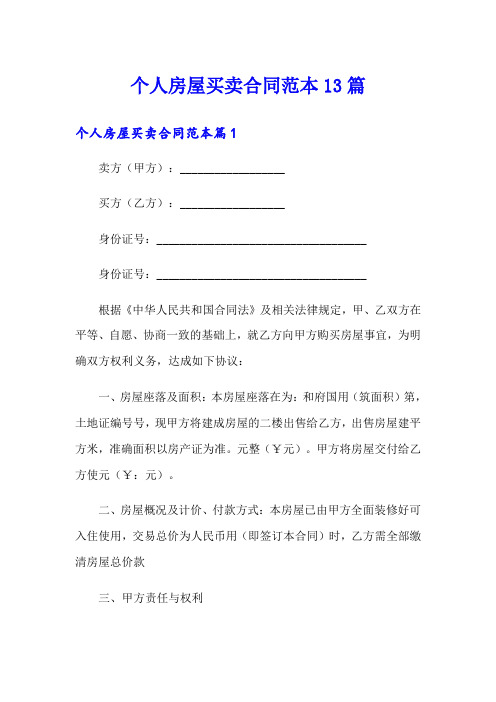 个人房屋买卖合同范本13篇

个人房屋买卖合同范本篇1

卖方（甲方）：__________________

买方（乙方）：__________________

身份证号：____________________________________

身份证号：____________________________________

根据《中华人民共和国合同法》及相关法律规定，甲、乙双方在平等、自愿、协商一致的基础上，就乙方向甲方购买房屋事宜，为明确双方权利义务，达成如下协议：

一、房屋座落及面积：本房屋座落在为：和府国用（筑面积）第，土地证编号号，现甲方将建成房屋的二楼出售给乙方，出售房屋建平方米，准确面积以房产证为准。元整（￥元）。甲方将房屋交付给乙方使元（￥：元）。

二、房屋概况及计价、付款方式：本房屋已由甲方全面装修好可入住使用，交易总价为人民币用（即签订本合同）时，乙方需全部缴清房屋总价款

三、甲方责任与权利